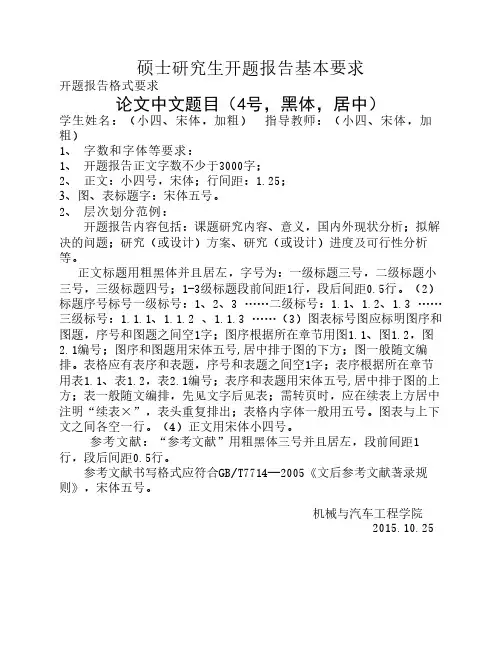 硕士研究生开题报告基本要求

开题报告格式要求

论文中文题目（4号，黑体，居中）

学生姓名：（小四、宋体，加粗）　指导教师：（小四、宋体，加粗）

1、 字数和字体等要求：

1、 开题报告正文字数不少于3000字；

2、 正文：小四号，宋体；行间距：1.25；

3、图、表标题字：宋体五号。

2、 层次划分范例：

开题报告内容包括：课题研究内容、意义，国内外现状分析；拟解决的问题；研究（或设计）方案、研究（或设计）进度及可行性分析等。

正文标题用粗黑体并且居左，字号为：一级标题三号，二级标题小三号，三级标题四号；1-3级标题段前间距1行，段后间距0.5行。（2）标题序号标号一级标号：1、2、3 ……二级标号：1.1、1.2、1.3 ……三级标号：1.1.1、1.1.2 、1.1.3 ……（3）图表标号图应标明图序和图题，序号和图题之间空1字；图序根据所在章节用图1.1、图1.2，图2.1编号；图序和图题用宋体五号,居中排于图的下方；图一般随文编排。表格应有表序和表题，序号和表题之间空1字；表序根据所在章节用表1.1、表1.2，表2.1编号；表序和表题用宋体五号,居中排于图的上方；表一般随文编排，先见文字后见表；需转页时，应在续表上方居中注明“续表×”，表头重复排出；表格内字体一般用五号。图表与上下文之间各空一行。（4）正文用宋体小四号。

参考文献：“参考文献”用粗黑体三号并且居左，段前间距1行，段后间距0.5行。

参考文献书写格式应符合GB/T7714—2005《文后参考文献著录规则》，宋体五号。

机械与汽车工程学院

2015.10.25